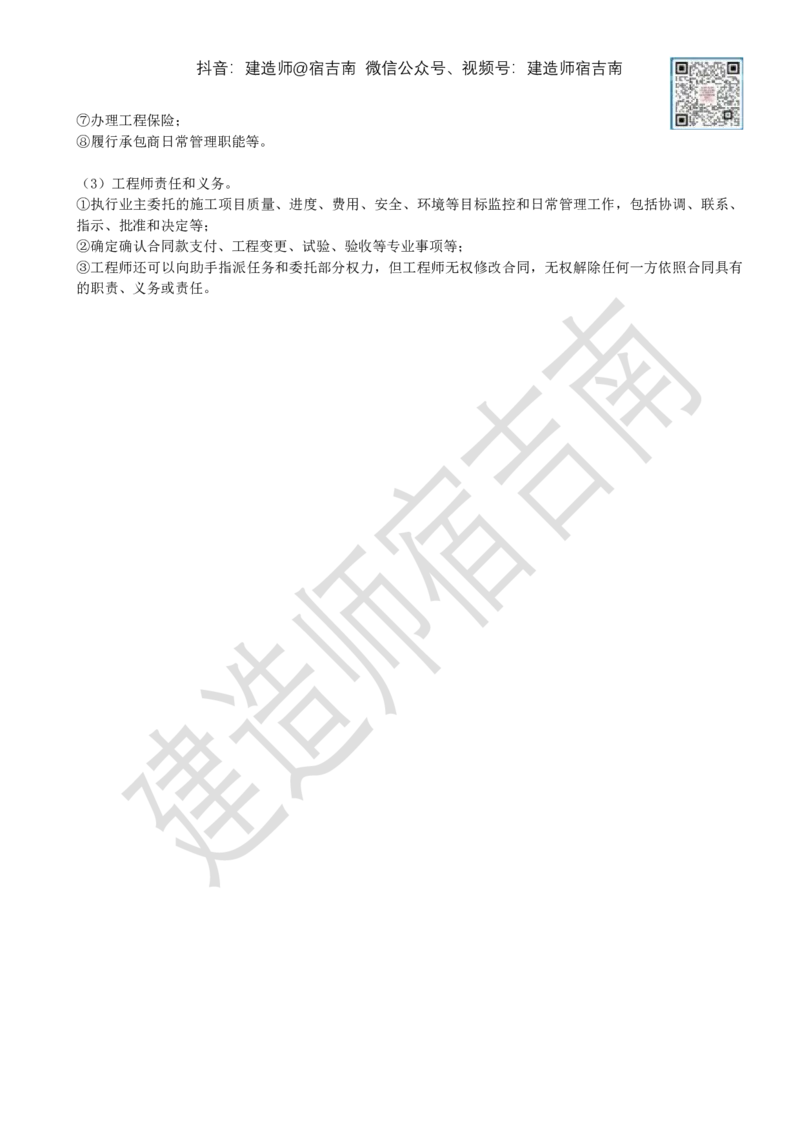 抖音：建造师@宿吉南 微信公众号、视频号：建造师宿吉南

⑦办理工程保险；
⑧履行承包商日常管理职能等。

（3）工程师责任和义务。
①执行业主委托的施工项目质量、进度、费用、安全、环境等目标监控和日常管理工作，包括协调、联系、指示、批准和决定等；
②确定确认合同款支付、工程变更、试验、验收等专业事项等；
③工程师还可以向助手指派任务和委托部分权力，但工程师无权修改合同，无权解除任何一方依照合同具有的职责、义务或责任。

建造师宿吉南